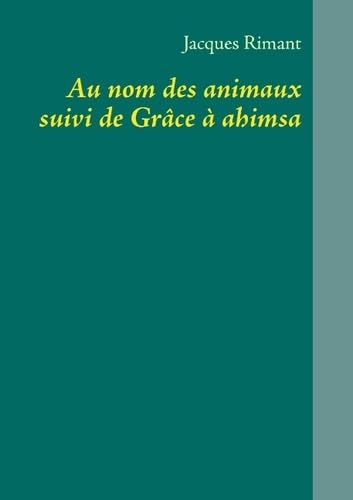 Jacques Rimant

Au nom des animaux
suivi de Grâce à ahimsa